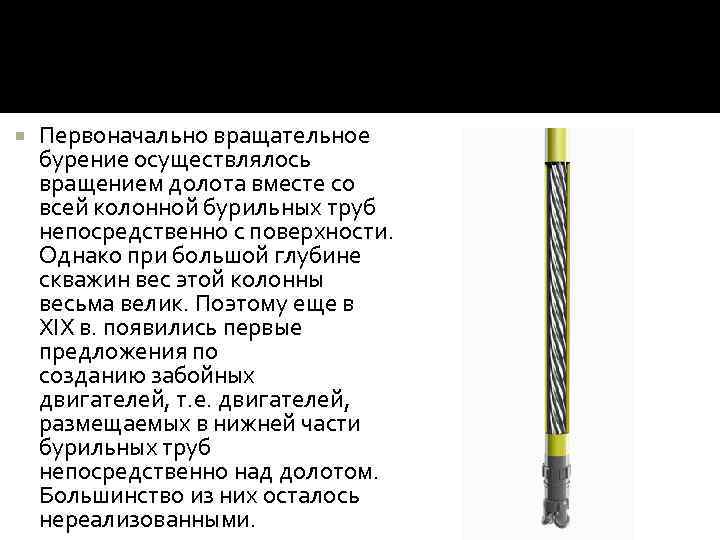 • Первоначально вращательное бурение осуществлялось вращением долота вместе со всей колонной бурильных труб непосредственно с поверхности. Однако при большой глубине скважин вес этой колонны весьма велик. Поэтому еще в XIX в. появились первые предложения по созданию забойных двигателей, т.е. двигателей, размещаемых в нижней части бурильных труб непосредственно над долотом. Большинство из них осталось нереализованными.